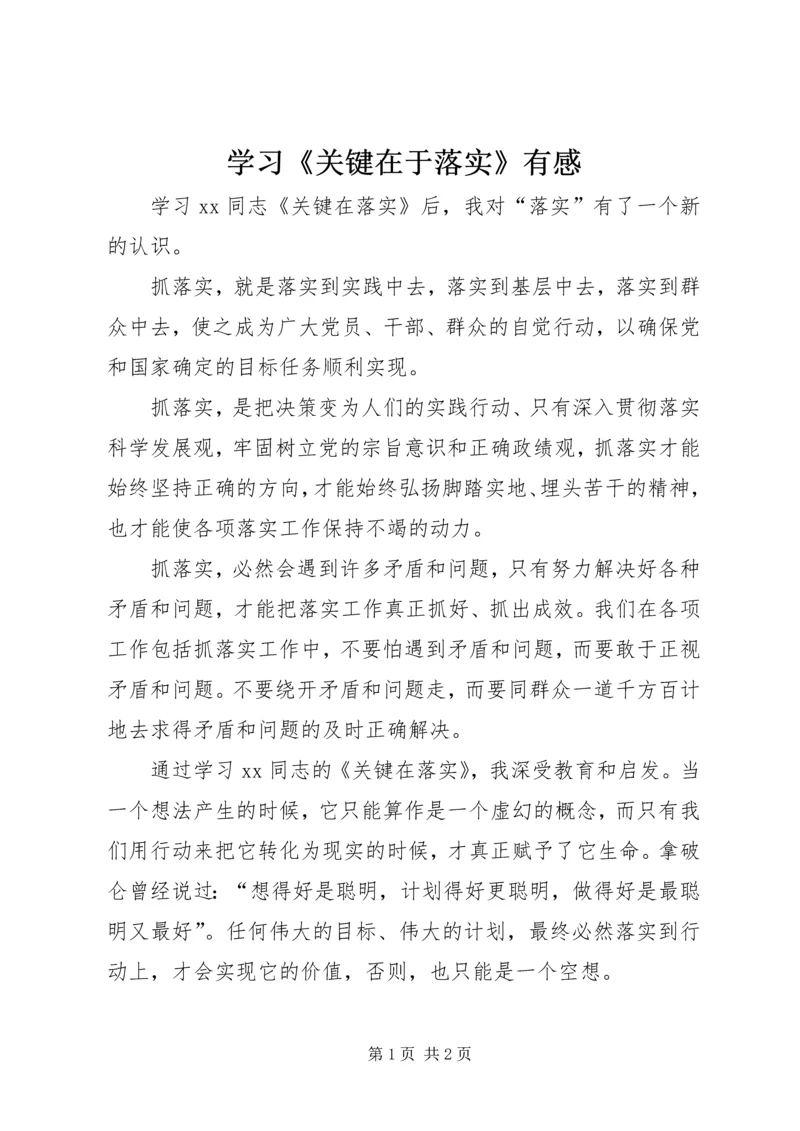 学习《关键在于落实》有感

学习 xx 同志《关键在落实》后，我对“落实”有了一个新的认识。

抓落实，就是落实到实践中去，落实到基层中去，落实到群众中去，使之成为广大党员、干部、群众的自觉行动，以确保党和国家确定的目标任务顺利实现。

抓落实，是把决策变为人们的实践行动、只有深入贯彻落实科学发展观，牢固树立党的宗旨意识和正确政绩观，抓落实才能始终坚持正确的方向，才能始终弘扬脚踏实地、埋头苦干的精神，也才能使各项落实工作保持不竭的动力。

抓落实，必然会遇到许多矛盾和问题，只有努力解决好各种矛盾和问题，才能把落实工作真正抓好、抓出成效。我们在各项工作包括抓落实工作中，不要怕遇到矛盾和问题，而要敢于正视矛盾和问题。不要绕开矛盾和问题走，而要同群众一道千方百计地去求得矛盾和问题的及时正确解决。

通过学习 xx 同志的《关键在落实》，我深受教育和启发。当一个想法产生的时候，它只能算作是一个虚幻的概念，而只有我们用行动来把它转化为现实的时候，才真正赋予了它生命。拿破仑曾经说过：“想得好是聪明，计划得好更聪明，做得好是最聪明又最好”。任何伟大的目标、伟大的计划，最终必然落实到行动上，才会实现它的价值，否则，也只能是一个空想。

第 1 页 共 2 页